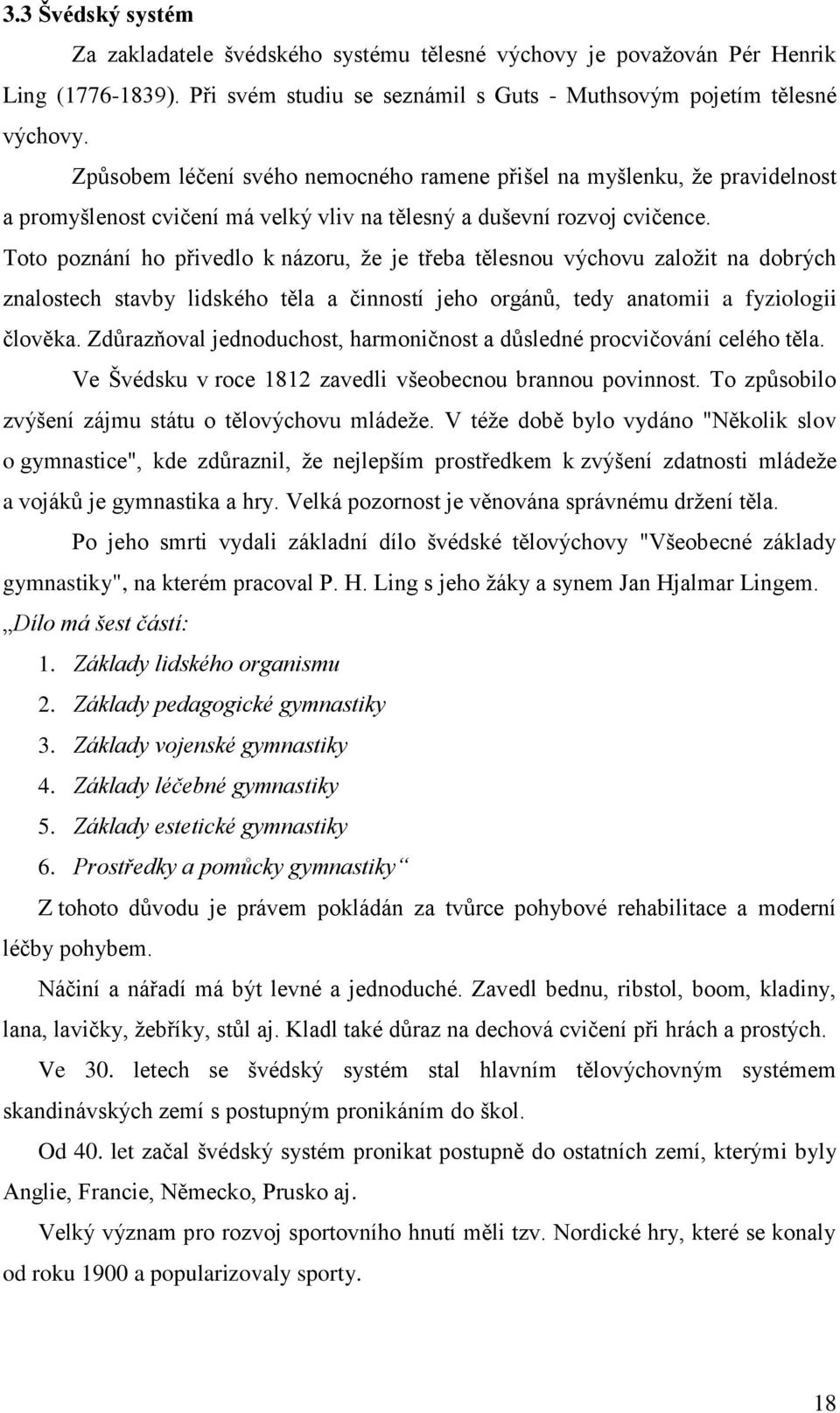 3.3 Švédský systém

Za zakladatele švédského systému tělesné výchovy je považován Pér Henrik Ling (1776-1839). Při svém studiu se seznámil s Guts - Muthsovým pojetím tělesné výchovy.

Způsobem léčení svého nemocného ramene přišel na myšlenku, že pravidelnost a promyšlenost cvičení má velký vliv na tělesný a duševní rozvoj cvičence. Toto poznání ho přivedlo k názoru, že je třeba tělesnou výchovu založit na dobrých znalostech stavby lidského těla a činností jeho orgánů, tedy anatomii a fyziologii člověka. Zdůrazňoval jednoduchost, harmoničnost a důsledné procvičování celého těla.

Ve Švédsku v roce 1812 zavedli všeobecnou brannou povinnost. To způsobilo zvýšení zájmu státu o tělovýchovu mládeže. V téže době bylo vydáno "Několik slov o gymnastice", kde zdůraznil, že nejlepším prostředkem k zvýšení zdatnosti mládeže a vojáků je gymnastika a hry. Velká pozornost je věnována správnému držení těla.

Po jeho smrti vydali základní dílo švédské tělovýchovy "Všeobecné základy gymnastiky", na kterém pracoval P. H. Ling s jeho žáky a synem Jan Hjalmar Lingem.

„Dílo má šest částí:
1. Základy lidského organismu
2. Základy pedagogické gymnastiky
3. Základy vojenské gymnastiky
4. Základy léčebné gymnastiky
5. Základy estetické gymnastiky
6. Prostředky a pomůcky gymnastiky“

Z tohoto důvodu je právem pokládán za tvůrce pohybové rehabilitace a moderní léčby pohybem.

Náčiní a nářadí má být levné a jednoduché. Zavedl bednu, ribstol, boom, kladiny, lana, lavičky, žebříky, stůl aj. Kladl také důraz na dechová cvičení při hrách a prostých.

Ve 30. letech se švédský systém stal hlavním tělovýchovným systémem skandinávských zemí s postupným pronikáním do škol.

Od 40. let začal švédský systém pronikat postupně do ostatních zemí, kterými byly Anglie, Francie, Německo, Prusko aj.

Velký význam pro rozvoj sportovního hnutí měli tzv. Nordické hry, které se konaly od roku 1900 a popularizovaly sporty.

18